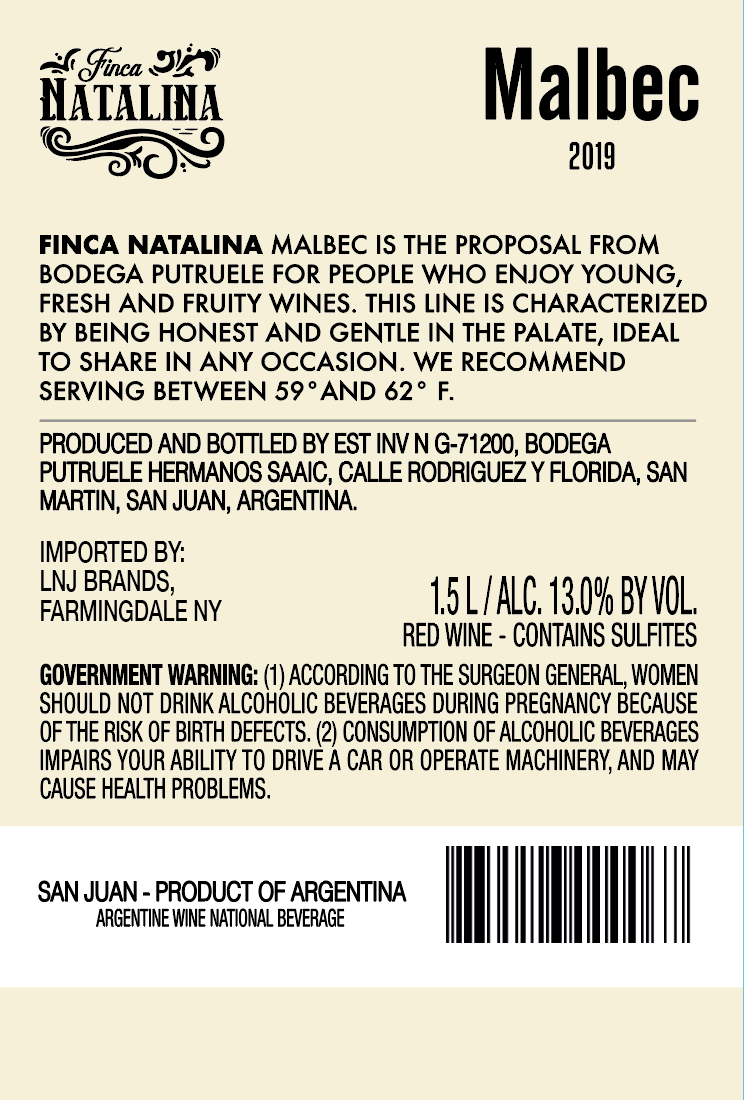 Finca
NATALINA

Malbec
2019

FINCA NATALINA MALBEC IS THE PROPOSAL FROM BODEGA PUTRUELE FOR PEOPLE WHO ENJOY YOUNG, FRESH AND FRUITY WINES. THIS LINE IS CHARACTERIZED BY BEING HONEST AND GENTLE IN THE PALATE, IDEAL TO SHARE IN ANY OCCASION. WE RECOMMEND SERVING BETWEEN 59°AND 62° F.

PRODUCED AND BOTTLED BY EST INV N G-71200, BODEGA PUTRUELE HERMANOS SAAIC, CALLE RODRIGUEZ Y FLORIDA, SAN MARTIN, SAN JUAN, ARGENTINA.

IMPORTED BY:
LNJ BRANDS,
FARMINGDALE NY

1.5 L / ALC. 13.0% BY VOL.
RED WINE - CONTAINS SULFITES

GOVERNMENT WARNING: (1) ACCORDING TO THE SURGEON GENERAL, WOMEN SHOULD NOT DRINK ALCOHOLIC BEVERAGES DURING PREGNANCY BECAUSE OF THE RISK OF BIRTH DEFECTS. (2) CONSUMPTION OF ALCOHOLIC BEVERAGES IMPAIRS YOUR ABILITY TO DRIVE A CAR OR OPERATE MACHINERY, AND MAY CAUSE HEALTH PROBLEMS.

SAN JUAN - PRODUCT OF ARGENTINA
ARGENTINE WINE NATIONAL BEVERAGE